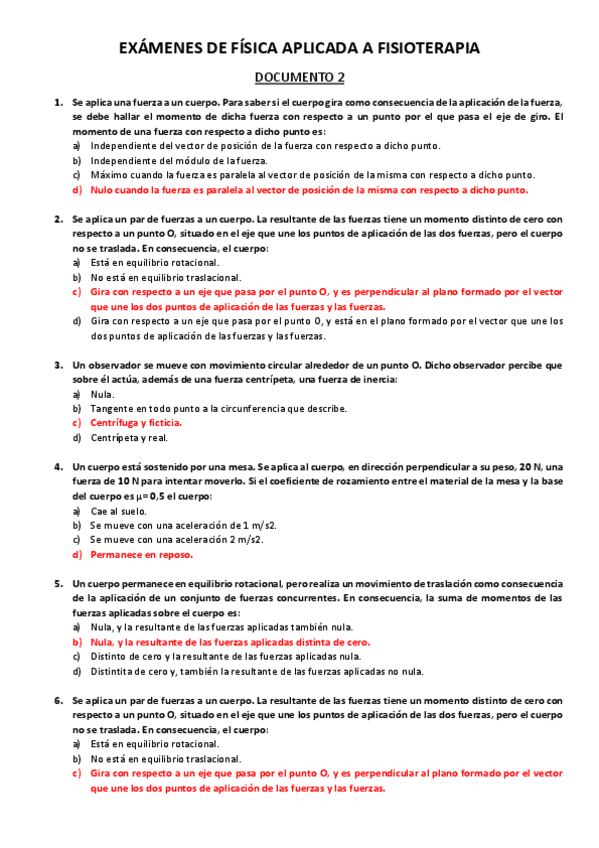 EXÁMENES DE FÍSICA APLICADA A FISIOTERAPIA

DOCUMENTO 2

1. Se aplica una fuerza a un cuerpo. Para saber si el cuerpo gira como consecuencia de la aplicación de la fuerza, se debe hallar el momento de dicha fuerza con respecto a un punto por el que pasa el eje de giro. El momento de una fuerza con respecto a dicho punto es:
a) Independiente del vector de posición de la fuerza con respecto a dicho punto.
b) Independiente del módulo de la fuerza.
c) Máximo cuando la fuerza es paralela al vector de posición de la misma con respecto a dicho punto.
d) Nulo cuando la fuerza es paralela al vector de posición de la misma con respecto a dicho punto.

2. Se aplica un par de fuerzas a un cuerpo. La resultante de las fuerzas tiene un momento distinto de cero con respecto a un punto O, situado en el eje que une los puntos de aplicación de las dos fuerzas, pero el cuerpo no se traslada. En consecuencia, el cuerpo:
a) Está en equilibrio rotacional.
b) No está en equilibrio traslacional.
c) Gira con respecto a un eje que pasa por el punto O, y es perpendicular al plano formado por el vector que une los dos puntos de aplicación de las fuerzas y las fuerzas.
d) Gira con respecto a un eje que pasa por el punto O, y está en el plano formado por el vector que une los dos puntos de aplicación de las fuerzas y las fuerzas.

3. Un observador se mueve con movimiento circular alrededor de un punto O. Dicho observador percibe que sobre él actúa, además de una fuerza centrípeta, una fuerza de inercia:
a) Nula.
b) Tangente en todo punto a la circunferencia que describe.
c) Centrífuga y ficticia.
d) Centrípeta y real.

4. Un cuerpo está sostenido por una mesa. Se aplica al cuerpo, en dirección perpendicular a su peso, 20 N, una fuerza de 10 N para intentar moverlo. Si el coeficiente de rozamiento entre el material de la mesa y la base del cuerpo es $\mu = 0,5$ el cuerpo:
a) Cae al suelo.
b) Se mueve con una aceleración de 1 m/s2.
c) Se mueve con una aceleración 2 m/s2.
d) Permanece en reposo.

5. Un cuerpo permanece en equilibrio rotacional, pero realiza un movimiento de traslación como consecuencia de la aplicación de un conjunto de fuerzas concurrentes. En consecuencia, la suma de momentos de las fuerzas aplicadas sobre el cuerpo es:
a) Nula, y la resultante de las fuerzas aplicadas también nula.
b) Nula, y la resultante de las fuerzas aplicadas distinta de cero.
c) Distinto de cero y la resultante de las fuerzas aplicadas nula.
d) Distintita de cero y, también la resultante de las fuerzas aplicadas no nula.

6. Se aplica un par de fuerzas a un cuerpo. La resultante de las fuerzas tiene un momento distinto de cero con respecto a un punto O, situado en el eje que une los puntos de aplicación de las dos fuerzas, pero el cuerpo no se traslada. En consecuencia, el cuerpo:
a) Está en equilibrio rotacional.
b) No está en equilibrio traslacional.
c) Gira con respecto a un eje que pasa por el punto O, y es perpendicular al plano formado por el vector que une los dos puntos de aplicación de las fuerzas y las fuerzas.